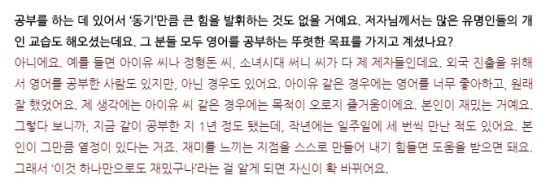 공부를 하는 데 있어서 '동기'만큼 큰 힘을 발휘하는 것도 없을 거예요. 저자님께서는 많은 유명인들의 개인 교습도 해오셨는데요. 그 분들 모두 영어를 공부하는 뚜렷한 목표를 가지고 계셨나요?

아니에요. 예를 들면 아이유 씨나 정형돈 씨, 소녀시대 써니 씨가 다 제 제자들인데요. 외국 진출을 위해서 영어를 공부한 사람도 있지만, 아닌 경우도 있어요. 아이유 같은 경우에는 영어를 너무 좋아하고, 원래 잘 했었어요. 제 생각에는 아이유 씨 같은 경우에는 목적이 오로지 즐거움이에요. 본인이 재밌는 거예요. 그렇다 보니까, 지금 같이 공부한 지 1년 정도 됐는데, 작년에는 일주일에 세 번씩 만난 적도 있어요. 본인이 그만큼 열정이 있다는 거죠. 재미를 느끼는 지점을 스스로 만들어 내기 힘들면 도움을 받으면 돼요. 그래서 '이것 하나만으로도 재밌구나'라는 걸 알게 되면 자신이 확 바뀌어요.